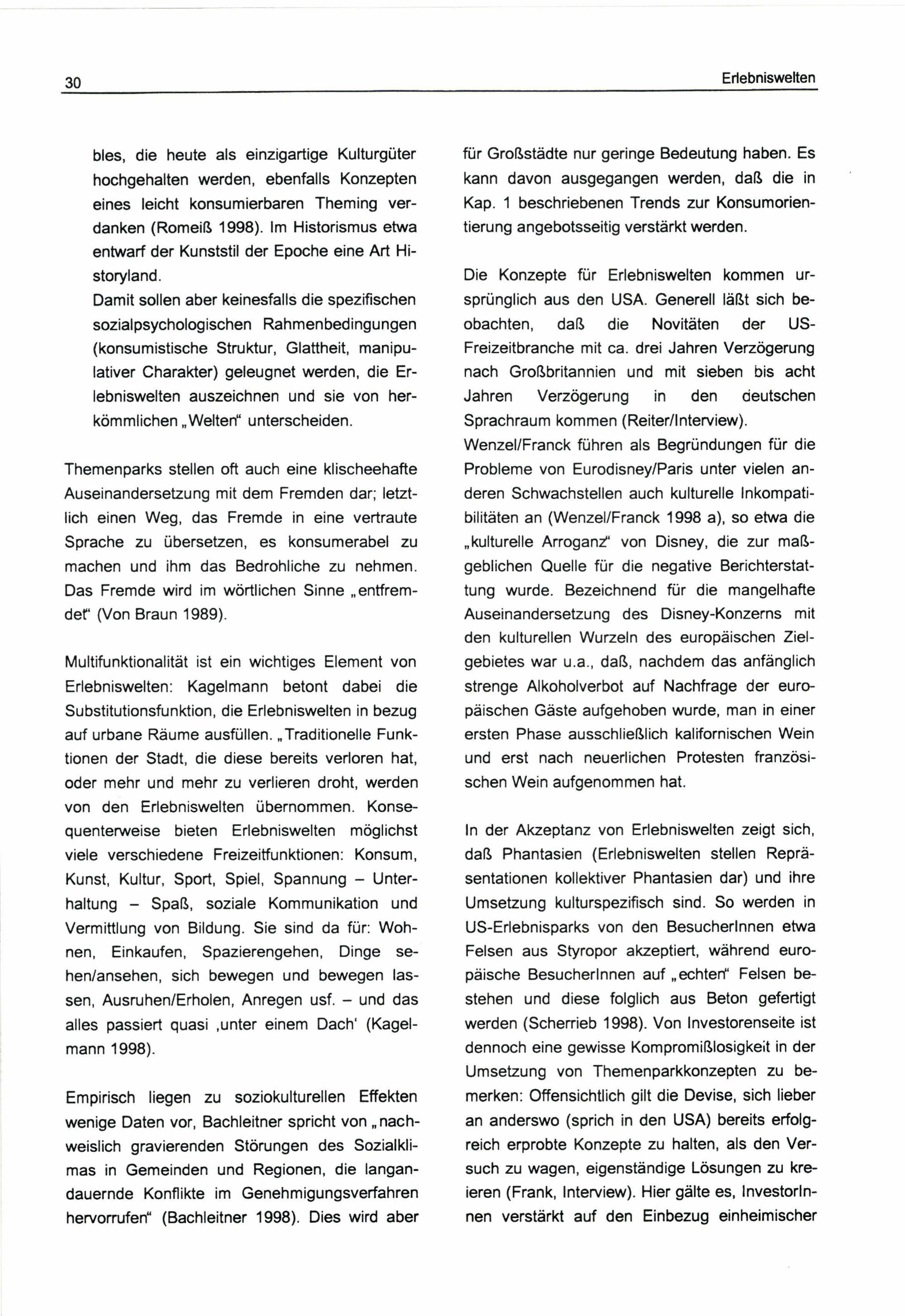 30

Erlebniswelten

bles, die heute als einzigartige Kulturgüter hochgehalten werden, ebenfalls Konzepten eines leicht konsumierbaren Theming verdanken (Romeiß 1998). Im Historismus etwa entwarf der Kunststil der Epoche eine Art Historyland.
Damit sollen aber keinesfalls die spezifischen sozialpsychologischen Rahmenbedingungen (konsumistische Struktur, Glattheit, manipulativer Charakter) geleugnet werden, die Erlebniswelten auszeichnen und sie von herkömmlichen „Welten“ unterscheiden.

Themenparks stellen oft auch eine klischeehafte Auseinandersetzung mit dem Fremden dar; letztlich einen Weg, das Fremde in eine vertraute Sprache zu übersetzen, es konsumerabel zu machen und ihm das Bedrohliche zu nehmen. Das Fremde wird im wörtlichen Sinne „entfremdet“ (Von Braun 1989).

Multifunktionalität ist ein wichtiges Element von Erlebniswelten: Kagelmann betont dabei die Substitutionsfunktion, die Erlebniswelten in bezug auf urbane Räume ausfüllen. „Traditionelle Funktionen der Stadt, die diese bereits verloren hat, oder mehr und mehr zu verlieren droht, werden von den Erlebniswelten übernommen. Konsequenterweise bieten Erlebniswelten möglichst viele verschiedene Freizeitfunktionen: Konsum, Kunst, Kultur, Sport, Spiel, Spannung – Unterhaltung – Spaß, soziale Kommunikation und Vermittlung von Bildung. Sie sind da für: Wohnen, Einkaufen, Spazierengehen, Dinge sehen/ansehen, sich bewegen und bewegen lassen, Ausruhen/Erholen, Anregen usf. – und das alles passiert quasi ‚unter einem Dach‘ (Kagelmann 1998).

Empirisch liegen zu soziokulturellen Effekten wenige Daten vor, Bachleitner spricht von „nachweislich gravierenden Störungen des Sozialklimas in Gemeinden und Regionen, die langandauernde Konflikte im Genehmigungsverfahren hervorrufen“ (Bachleitner 1998). Dies wird aber für Großstädte nur geringe Bedeutung haben. Es kann davon ausgegangen werden, daß die in Kap. 1 beschriebenen Trends zur Konsumorientierung angebotsseitig verstärkt werden.

Die Konzepte für Erlebniswelten kommen ursprünglich aus den USA. Generell läßt sich beobachten, daß die Novitäten der US-Freizeitbranche mit ca. drei Jahren Verzögerung nach Großbritannien und mit sieben bis acht Jahren Verzögerung in den deutschen Sprachraum kommen (Reiter/Interview).
Wenzel/Franck führen als Begründungen für die Probleme von Eurodisney/Paris unter vielen anderen Schwachstellen auch kulturelle Inkompatibilitäten an (Wenzel/Franck 1998 a), so etwa die „kulturelle Arroganz“ von Disney, die zur maßgeblichen Quelle für die negative Berichterstattung wurde. Bezeichnend für die mangelhafte Auseinandersetzung des Disney-Konzerns mit den kulturellen Wurzeln des europäischen Zielgebietes war u.a., daß, nachdem das anfänglich strenge Alkoholverbot auf Nachfrage der europäischen Gäste aufgehoben wurde, man in einer ersten Phase ausschließlich kalifornischen Wein und erst nach neuerlichen Protesten französischen Wein aufgenommen hat.

In der Akzeptanz von Erlebniswelten zeigt sich, daß Phantasien (Erlebniswelten stellen Repräsentationen kollektiver Phantasien dar) und ihre Umsetzung kulturspezifisch sind. So werden in US-Erlebnisparks von den BesucherInnen etwa Felsen aus Styropor akzeptiert, während europäische BesucherInnen auf „echten“ Felsen bestehen und diese folglich aus Beton gefertigt werden (Scherrieb 1998). Von Investorenseite ist dennoch eine gewisse Kompromißlosigkeit in der Umsetzung von Themenparkkonzepten zu bemerken: Offensichtlich gilt die Devise, sich lieber an anderswo (sprich in den USA) bereits erfolgreich erprobte Konzepte zu halten, als den Versuch zu wagen, eigenständige Lösungen zu kreieren (Frank, Interview). Hier gälte es, InvestorInnen verstärkt auf den Einbezug einheimischer